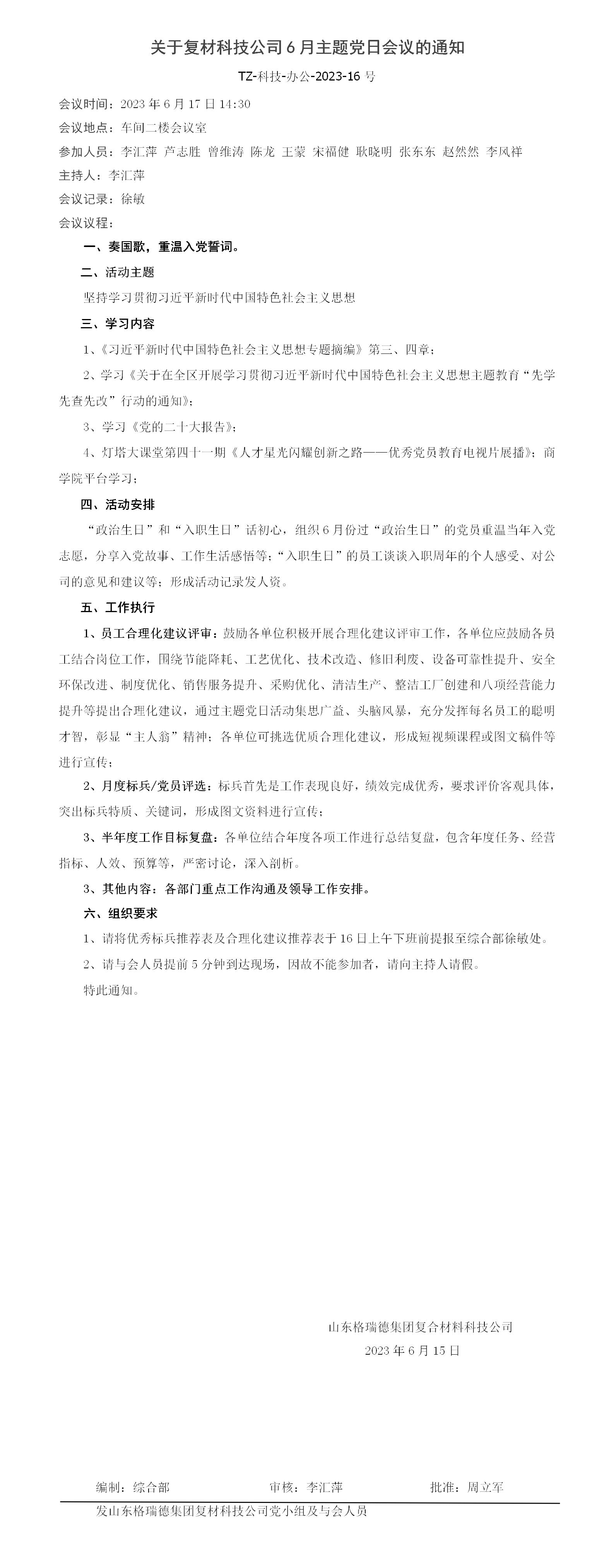 关于复材科技公司 6 月主题党日会议的通知

TZ-科技-办公-2023-16 号

会议时间：2023 年 6 月 17 日 14:30
会议地点：车间二楼会议室
参加人员：李汇萍 芦志胜 曾维涛 陈龙 王蒙 宋福健 耿晓明 张东东 赵然然 李风祥
主持人：李汇萍
会议记录：徐敏
会议议程：

一、奏国歌，重温入党誓词。

二、活动主题

坚持学习贯彻习近平新时代中国特色社会主义思想

三、学习内容

1、《习近平新时代中国特色社会主义思想专题摘编》第三、四章；

2、学习《关于在全区开展学习贯彻习近平新时代中国特色社会主义思想主题教育“先学先查先改”行动的通知》；

3、学习《党的二十大报告》；

4、灯塔大课堂第四十一期《人才星光闪耀创新之路——优秀党员教育电视片展播》；商学院平台学习；

四、活动安排

“政治生日”和“入职生日”话初心，组织 6 月份过“政治生日”的党员重温当年入党志愿，分享入党故事、工作生活感悟等；“入职生日”的员工谈谈入职周年的个人感受、对公司的意见和建议等；形成活动记录发人资。

五、工作执行

1、员工合理化建议评审：鼓励各单位积极开展合理化建议评审工作，各单位应鼓励各员工结合岗位工作，围绕节能降耗、工艺优化、技术改造、修旧利废、设备可靠性提升、安全环保改进、制度优化、销售服务提升、采购优化、清洁生产、整洁工厂创建和八项经营能力提升等提出合理化建议，通过主题党日活动集思广益、头脑风暴，充分发挥每名员工的聪明才智，彰显“主人翁”精神；各单位可挑选优质合理化建议，形成短视频课程或图文稿件等进行宣传；

2、月度标兵/党员评选：标兵首先是工作表现良好，绩效完成优秀，要求评价客观具体，突出标兵特质、关键词，形成图文资料进行宣传；

3、半年度工作目标复盘：各单位结合年度各项工作进行总结复盘，包含年度任务、经营指标、人效、预算等，严密讨论，深入剖析。

3、其他内容：各部门重点工作沟通及领导工作安排。

六、组织要求

1、请将优秀标兵推荐表及合理化建议推荐表于 16 日上午下班前提报至综合部徐敏处。

2、请与会人员提前 5 分钟到达现场，因故不能参加者，请向主持人请假。

特此通知。

山东格瑞德集团复合材料科技公司
2023 年 6 月 15 日

编制：综合部 审核：李汇萍 批准：周立军

发山东格瑞德集团复材科技公司党小组及与会人员